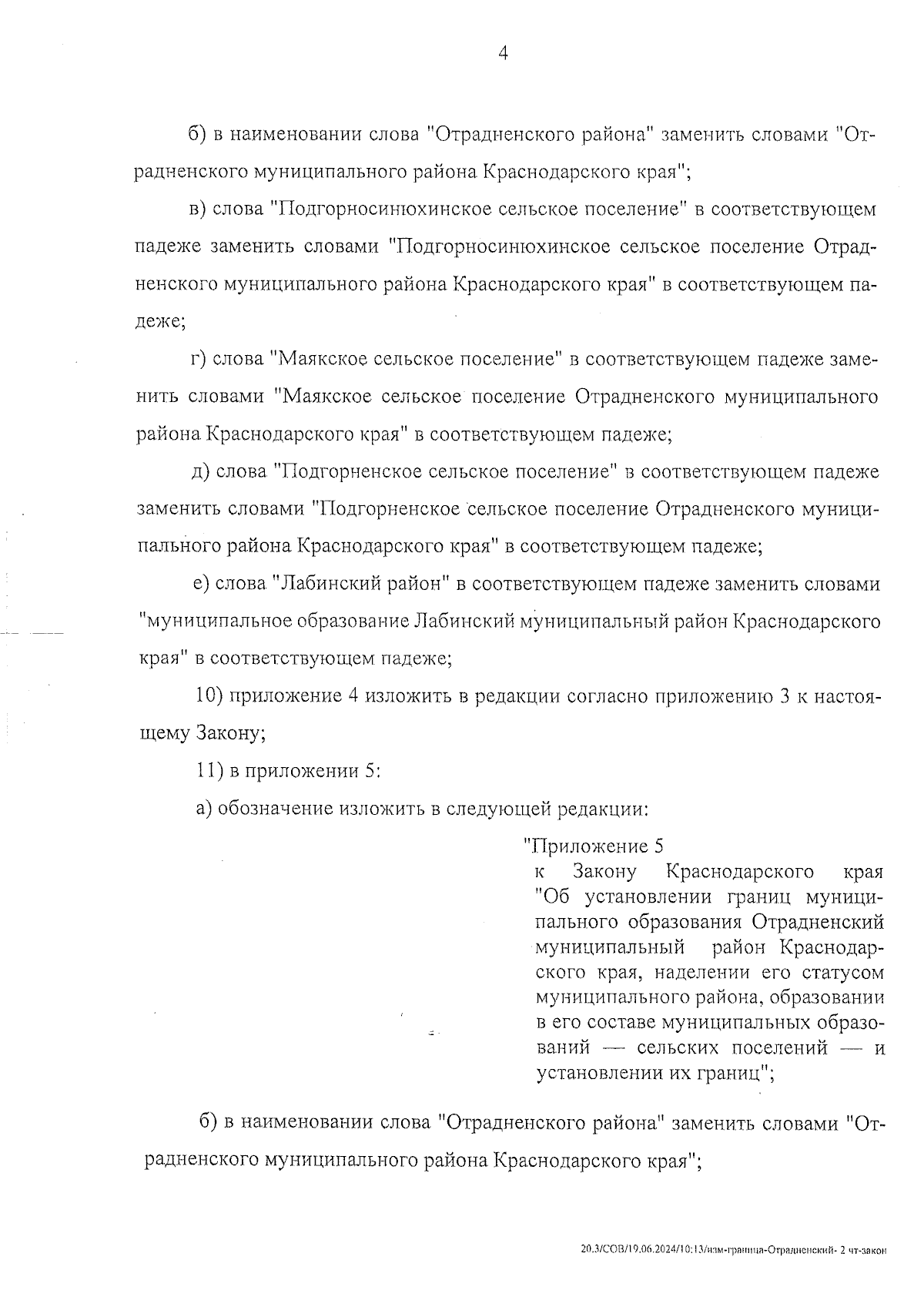 4

б) в наименовании слова "Отрадненского района" заменить словами "Отрадненского муниципального района Краснодарского края";

в) слова "Подгорносинюхинское сельское поселение" в соответствующем падеже заменить словами "Подгорносинюхинское сельское поселение Отрадненского муниципального района Краснодарского края" в соответствующем падеже;

г) слова "Маякское сельское поселение" в соответствующем падеже заменить словами "Маякское сельское поселение Отрадненского муниципального района Краснодарского края" в соответствующем падеже;

д) слова "Подгорненское сельское поселение" в соответствующем падеже заменить словами "Подгорненское сельское поселение Отрадненского муниципального района Краснодарского края" в соответствующем падеже;

е) слова "Лабинский район" в соответствующем падеже заменить словами "муниципальное образование Лабинский муниципальный район Краснодарского края" в соответствующем падеже;

10) приложение 4 изложить в редакции согласно приложению 3 к настоящему Закону;

11) в приложении 5:

а) обозначение изложить в следующей редакции:

"Приложение 5
к Закону Краснодарского края "Об установлении границ муниципального образования Отрадненский муниципальный район Краснодарского края, наделении его статусом муниципального района, образовании в его составе муниципальных образований — сельских поселений — и установлении их границ";

б) в наименовании слова "Отрадненского района" заменить словами "Отрадненского муниципального района Краснодарского края";

20.3/СОВ/19.06.2024/10:13/изм-граница-Отрадненский- 2 чт-закон